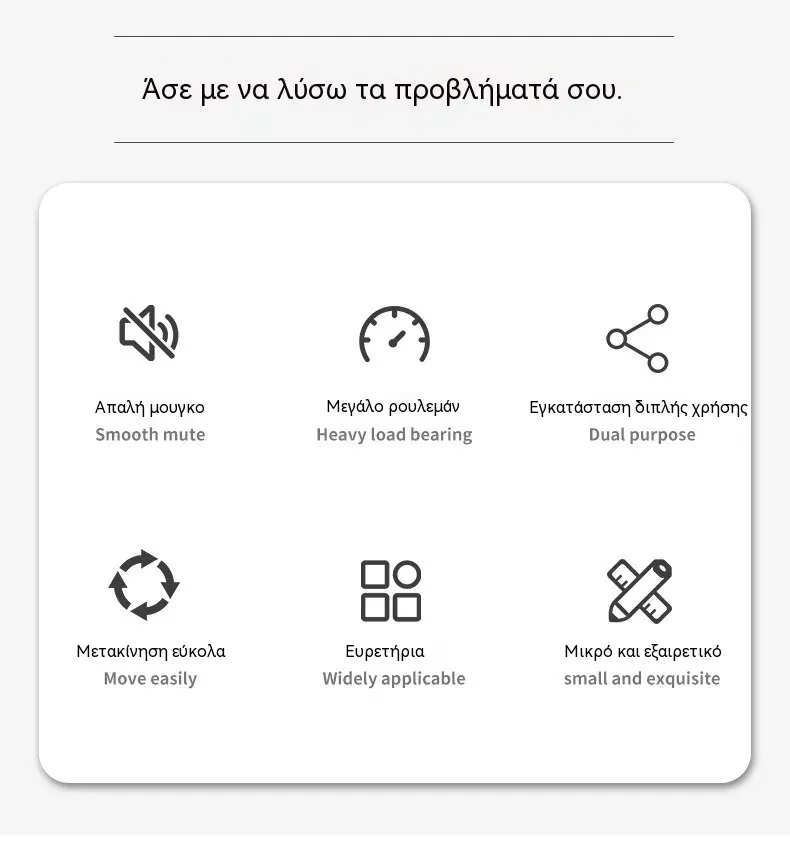 Άσε με να λύσω τα προβλήματά σου.

Απαλή μουγκο
Smooth mute

Μεγάλο ρουλεμάν
Heavy load bearing

Εγκατάσταση διπλής χρήσης
Dual purpose

Μετακίνηση εύκολα
Move easily

Ευρετήρια
Widely applicable

Μικρό και εξαιρετικό
small and exquisite